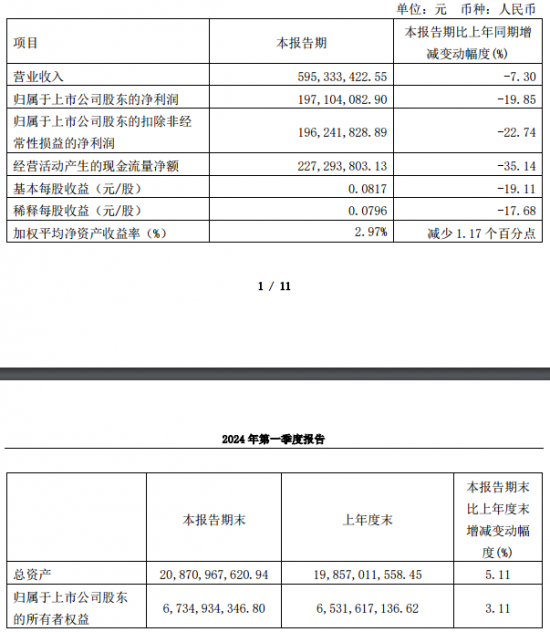 单位：元 币种：人民币

| 项目 | 本报告期 | 本报告期比上年同期增减变动幅度(%) |
|---|---|---|
| 营业收入 | 595,333,422.55 | -7.30 |
| 归属于上市公司股东的净利润 | 197,104,082.90 | -19.85 |
| 归属于上市公司股东的扣除非经常性损益的净利润 | 196,241,828.89 | -22.74 |
| 经营活动产生的现金流量净额 | 227,293,803.13 | -35.14 |
| 基本每股收益（元/股） | 0.0817 | -19.11 |
| 稀释每股收益（元/股） | 0.0796 | -17.68 |
| 加权平均净资产收益率（%） | 2.97% | 减少 1.17 个百分点 |

1 / 11

2024 年第一季度报告

|  | 本报告期末 | 上年度末 | 本报告期末比上年度末增减变动幅度(%) |
|---|---|---|---|
| 总资产 | 20,870,967,620.94 | 19,857,011,558.45 | 5.11 |
| 归属于上市公司股东的所有者权益 | 6,734,934,346.80 | 6,531,617,136.62 | 3.11 |